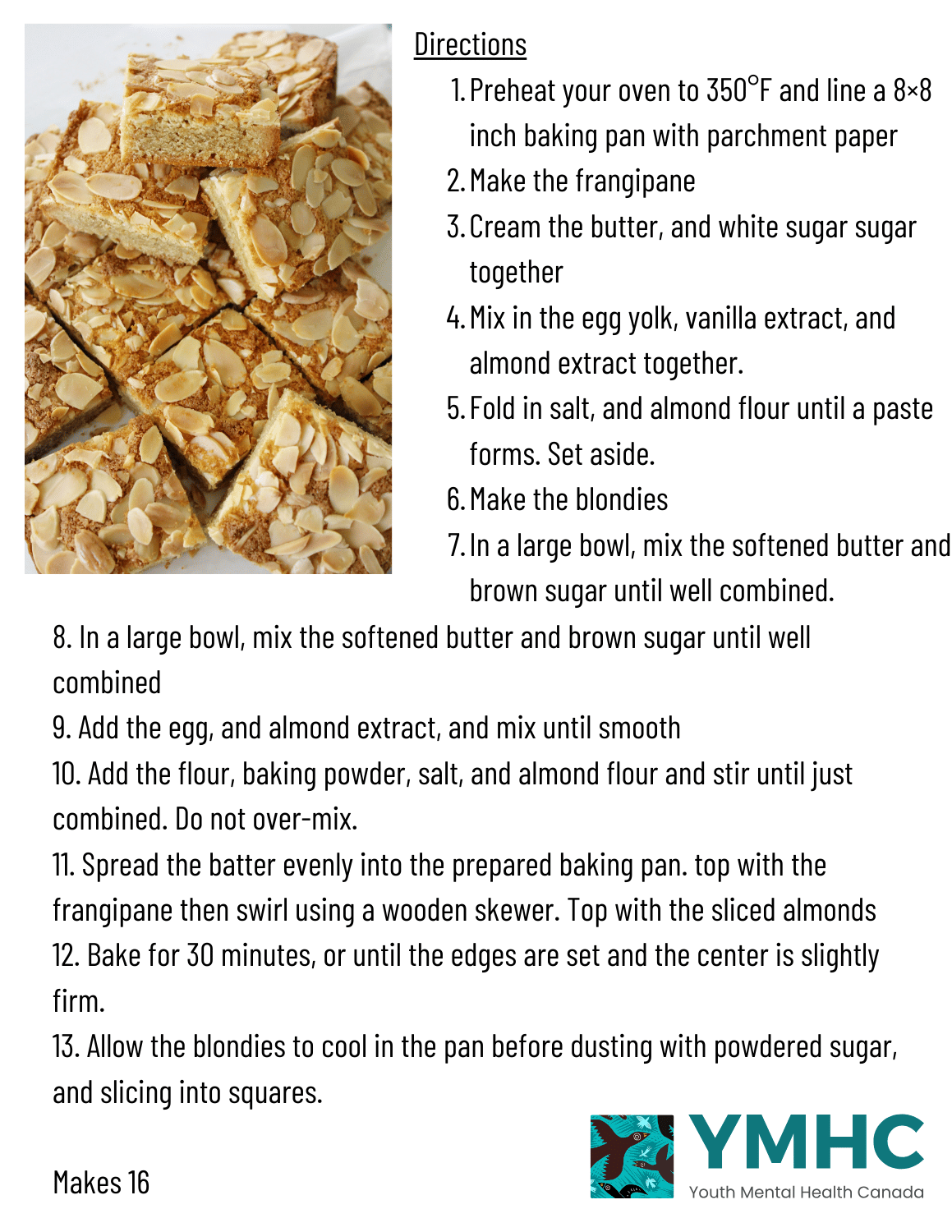 Directions

1. Preheat your oven to 350°F and line a 8×8 inch baking pan with parchment paper
2. Make the frangipane
3. Cream the butter, and white sugar sugar together
4. Mix in the egg yolk, vanilla extract, and almond extract together.
5. Fold in salt, and almond flour until a paste forms. Set aside.
6. Make the blondies
7. In a large bowl, mix the softened butter and brown sugar until well combined.

8. In a large bowl, mix the softened butter and brown sugar until well combined
9. Add the egg, and almond extract, and mix until smooth
10. Add the flour, baking powder, salt, and almond flour and stir until just combined. Do not over-mix.
11. Spread the batter evenly into the prepared baking pan. top with the frangipane then swirl using a wooden skewer. Top with the sliced almonds
12. Bake for 30 minutes, or until the edges are set and the center is slightly firm.
13. Allow the blondies to cool in the pan before dusting with powdered sugar, and slicing into squares.

Makes 16

YMHC
Youth Mental Health Canada